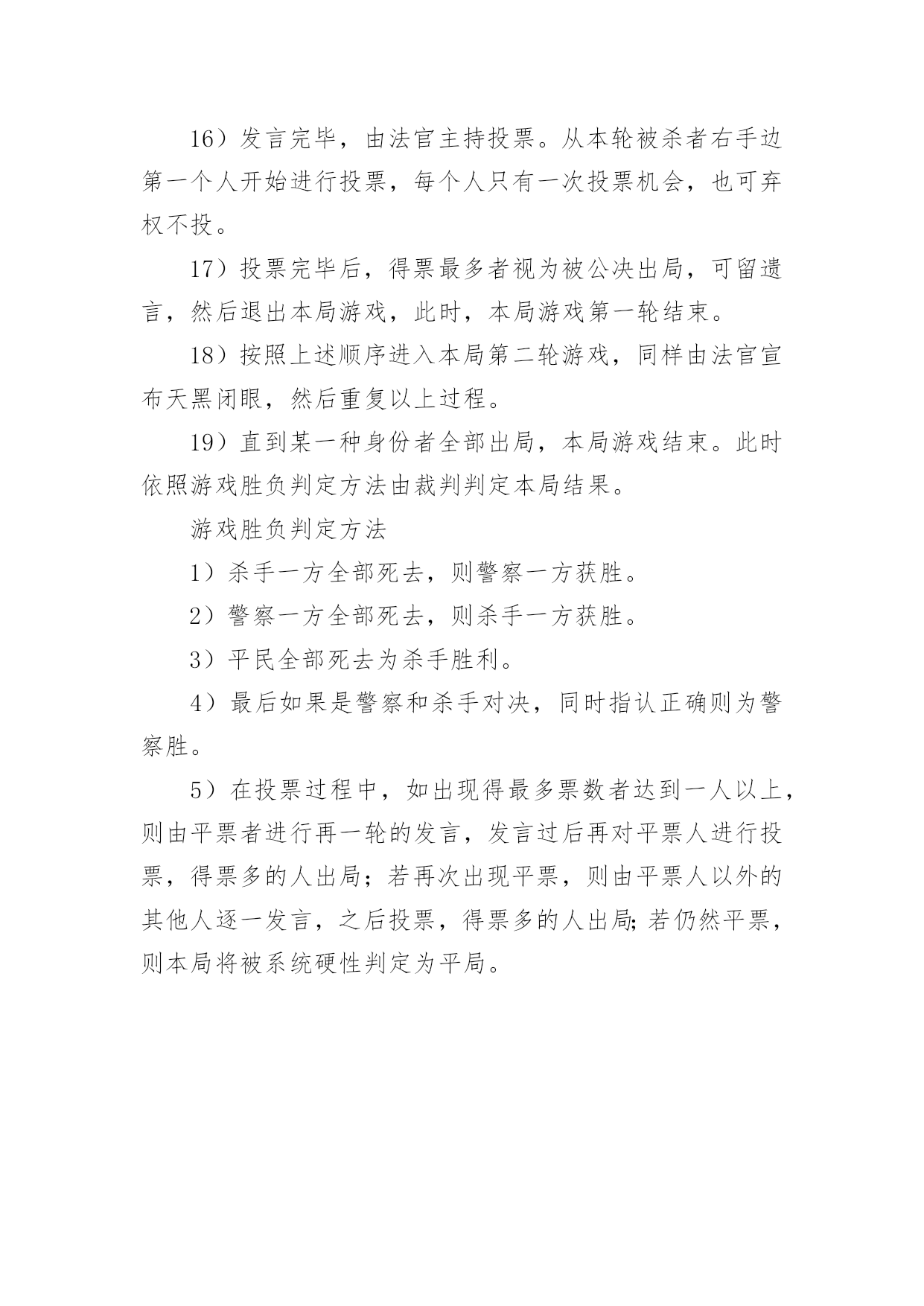 16）发言完毕，由法官主持投票。从本轮被杀者右手边第一个人开始进行投票，每个人只有一次投票机会，也可弃权不投。

17）投票完毕后，得票最多者视为被公决出局，可留遗言，然后退出本局游戏，此时，本局游戏第一轮结束。

18）按照上述顺序进入本局第二轮游戏，同样由法官宣布天黑闭眼，然后重复以上过程。

19）直到某一种身份者全部出局，本局游戏结束。此时依照游戏胜负判定方法由裁判判定本局结果。

游戏胜负判定方法

1）杀手一方全部死去，则警察一方获胜。

2）警察一方全部死去，则杀手一方获胜。

3）平民全部死去为杀手胜利。

4）最后如果是警察和杀手对决，同时指认正确则为警察胜。

5）在投票过程中，如出现得最多票数者达到一人以上，则由平票者进行再一轮的发言，发言过后再对平票人进行投票，得票多的人出局；若再次出现平票，则由平票人以外的其他人逐一发言，之后投票，得票多的人出局;若仍然平票，则本局将被系统硬性判定为平局。